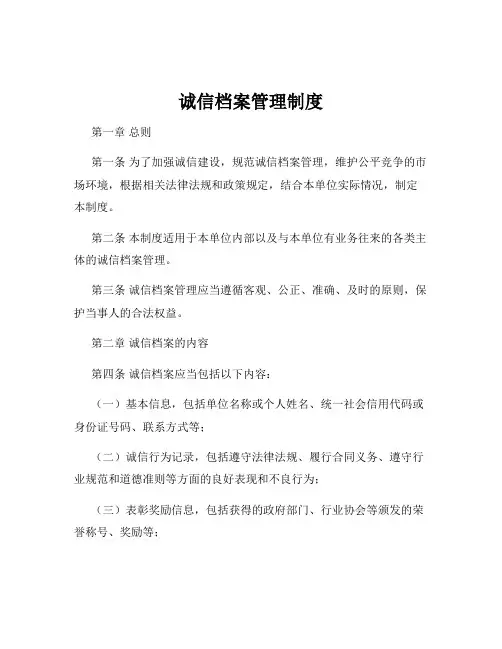 诚信档案管理制度

第一章 总则

第一条 为了加强诚信建设，规范诚信档案管理，维护公平竞争的市场环境，根据相关法律法规和政策规定，结合本单位实际情况，制定本制度。

第二条 本制度适用于本单位内部以及与本单位有业务往来的各类主体的诚信档案管理。

第三条 诚信档案管理应当遵循客观、公正、准确、及时的原则，保护当事人的合法权益。

第二章 诚信档案的内容

第四条 诚信档案应当包括以下内容：

（一）基本信息，包括单位名称或个人姓名、统一社会信用代码或身份证号码、联系方式等；

（二）诚信行为记录，包括遵守法律法规、履行合同义务、遵守行业规范和道德准则等方面的良好表现和不良行为；

（三）表彰奖励信息，包括获得的政府部门、行业协会等颁发的荣誉称号、奖励等；